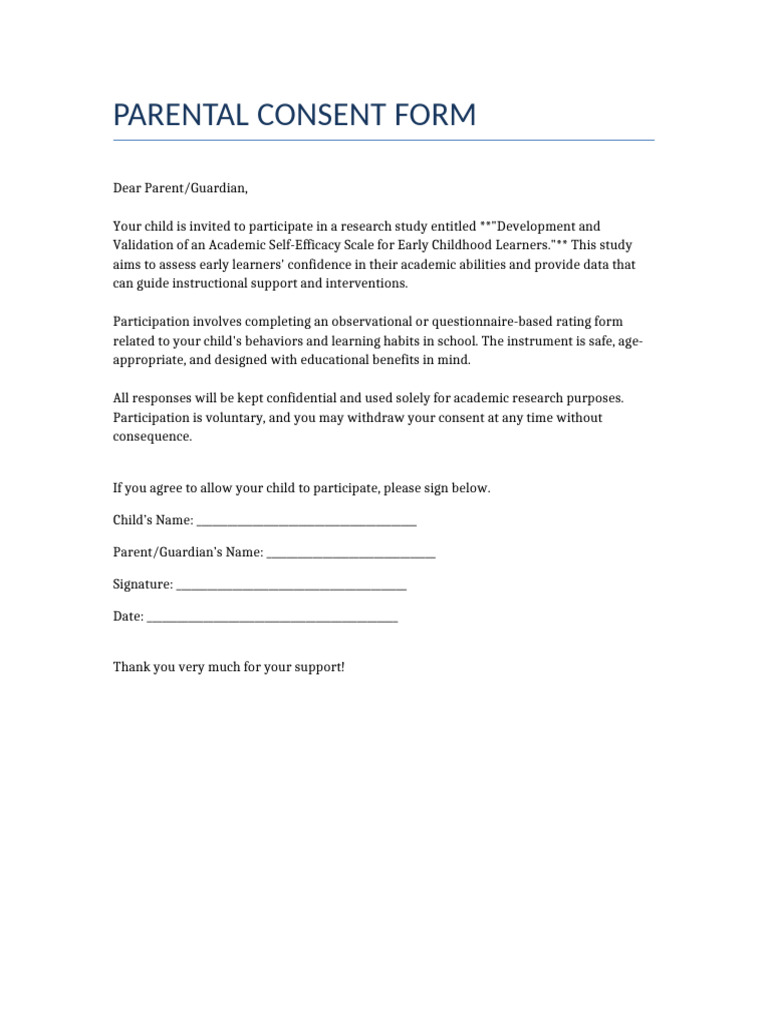 PARENTAL CONSENT FORM

Dear Parent/Guardian,

Your child is invited to participate in a research study entitled **"Development and Validation of an Academic Self-Efficacy Scale for Early Childhood Learners."** This study aims to assess early learners' confidence in their academic abilities and provide data that can guide instructional support and interventions.

Participation involves completing an observational or questionnaire-based rating form related to your child's behaviors and learning habits in school. The instrument is safe, age-appropriate, and designed with educational benefits in mind.

All responses will be kept confidential and used solely for academic research purposes. Participation is voluntary, and you may withdraw your consent at any time without consequence.

If you agree to allow your child to participate, please sign below.

Child's Name: ____

Parent/Guardian's Name: ____

Signature: ____

Date: ____

Thank you very much for your support!